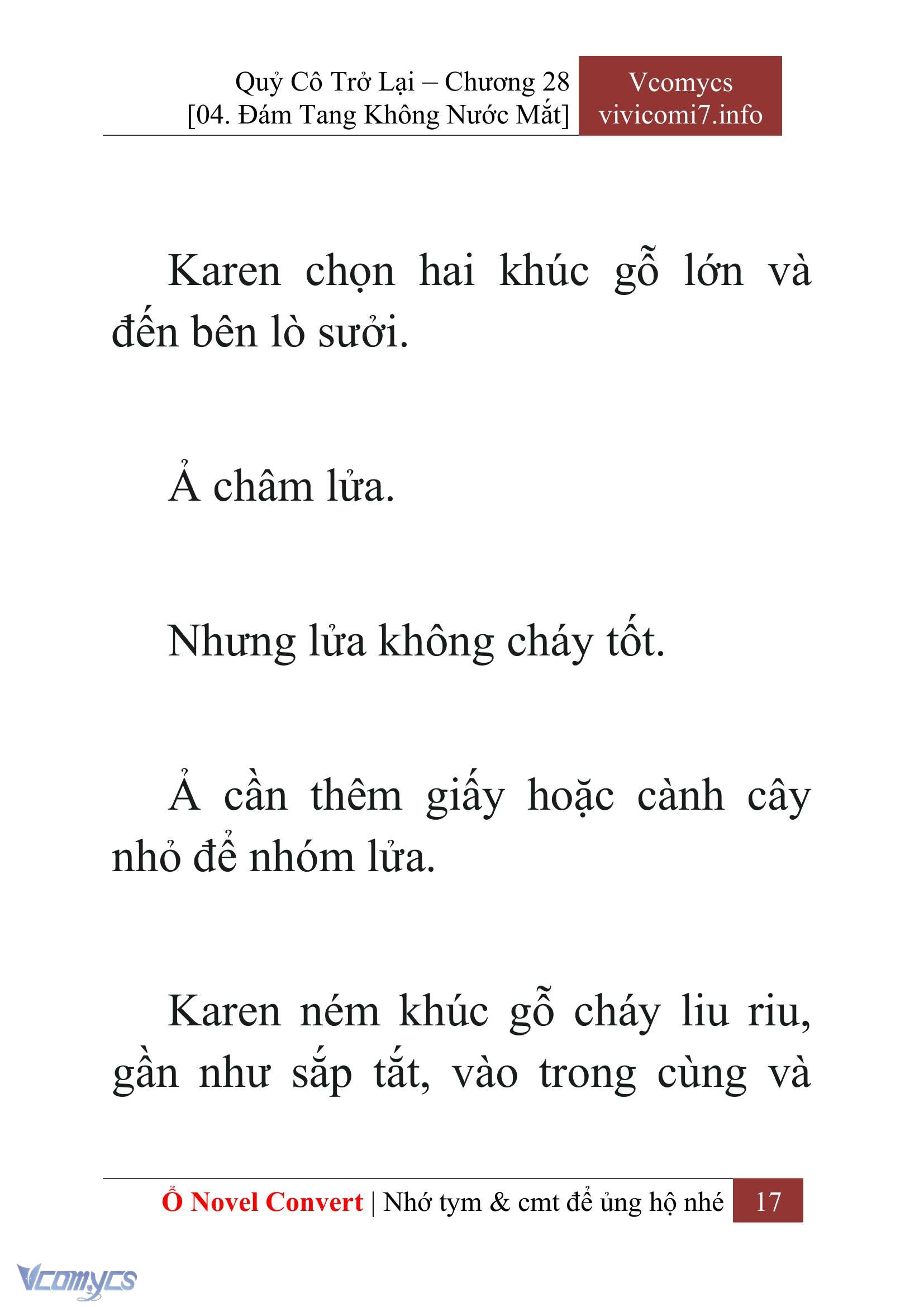 Quỷ Cô Trở Lại – Chương 28
[04. Đám Tang Không Nước Mắt]

Vcomycs
vivicomi7.info

Karen chọn hai khúc gỗ lớn và đến bên lò sưởi.

Ả châm lửa.

Nhưng lửa không cháy tốt.

Ả cần thêm giấy hoặc cành cây nhỏ để nhóm lửa.

Karen ném khúc gỗ cháy liu riu, gần như sắp tắt, vào trong cùng và

Ổ Novel Convert | Nhớ tym & cmt để ủng hộ nhé 17

Vcomycs